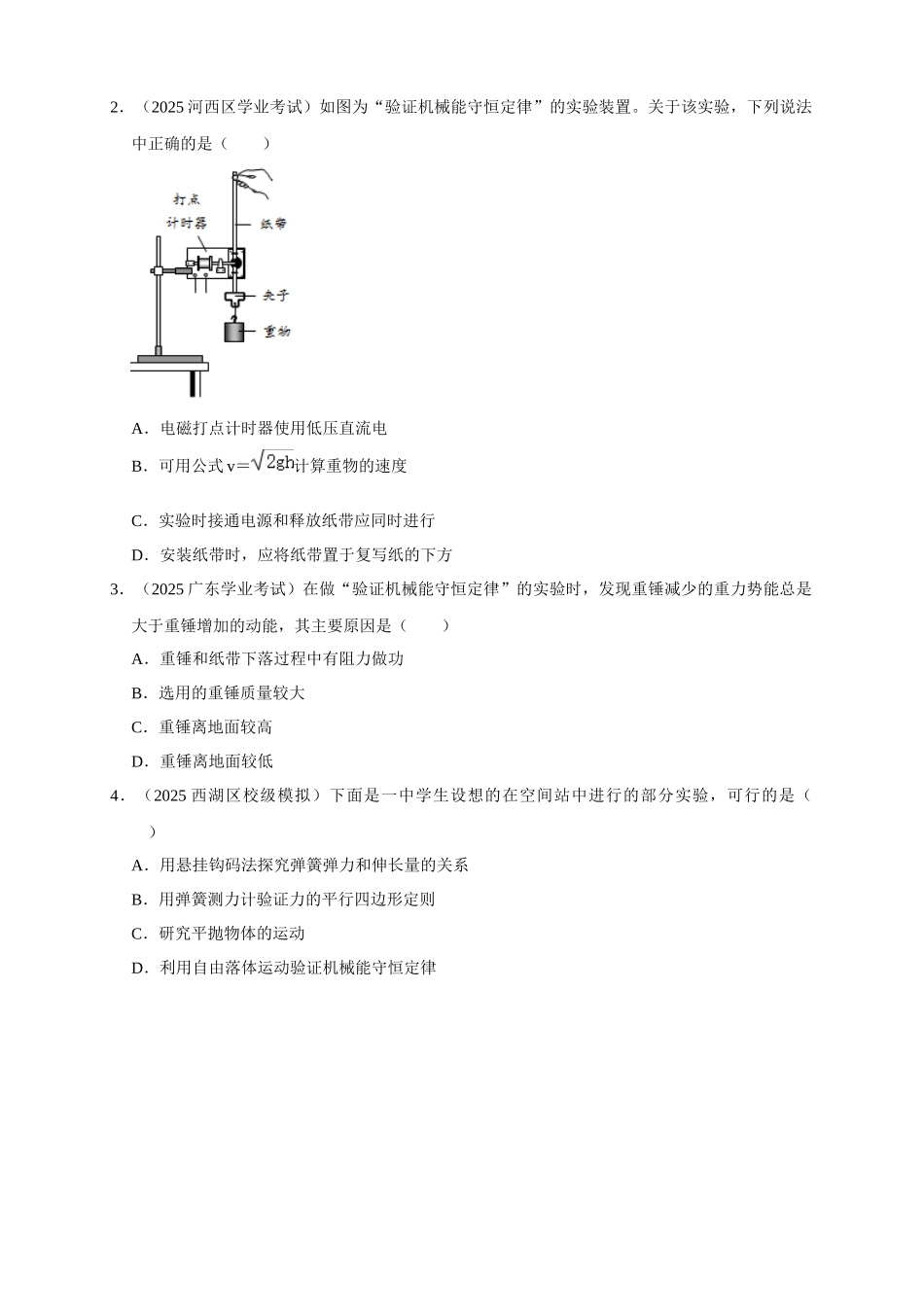 2．（2025河西区学业考试）如图为“验证机械能守恒定律”的实验装置。关于该实验，下列说法中正确的是（　　）

打点
计时器

纸带

夹子

重物

A．电磁打点计时器使用低压直流电

B．可用公式$v=\sqrt{2gh}$计算重物的速度

C．实验时接通电源和释放纸带应同时进行

D．安装纸带时，应将纸带置于复写纸的下方

3．（2025广东学业考试）在做“验证机械能守恒定律”的实验时，发现重锤减少的重力势能总是大于重锤增加的动能，其主要原因是（　　）

A．重锤和纸带下落过程中有阻力做功

B．选用的重锤质量较大

C．重锤离地面较高

D．重锤离地面较低

4．（2025西湖区校级模拟）下面是一中学生设想的在空间站中进行的部分实验，可行的是（　　）

A．用悬挂钩码法探究弹簧弹力和伸长量的关系

B．用弹簧测力计验证力的平行四边形定则

C．研究平抛物体的运动

D．利用自由落体运动验证机械能守恒定律